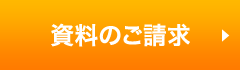 資料のご請求